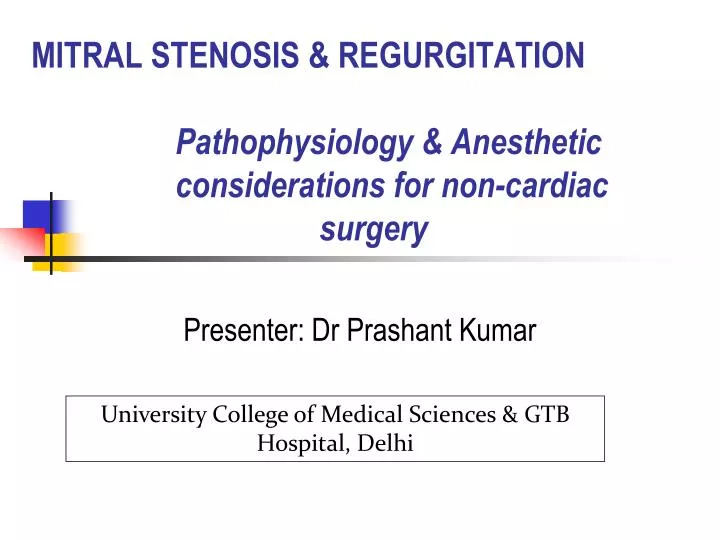 MITRAL STENOSIS & REGURGITATION

Pathophysiology & Anesthetic considerations for non-cardiac surgery

Presenter: Dr Prashant Kumar

University College of Medical Sciences & GTB Hospital, Delhi